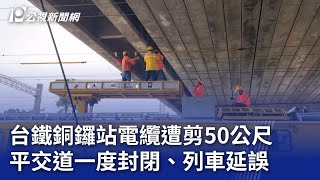 公視新聞網

台鐵銅鑼站電纜遭剪50公尺
平交道一度封閉、列車延誤